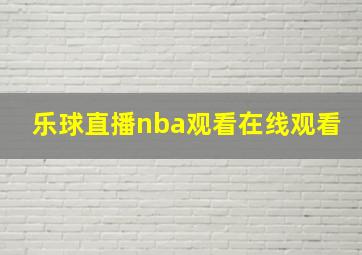 乐球直播nba观看在线观看